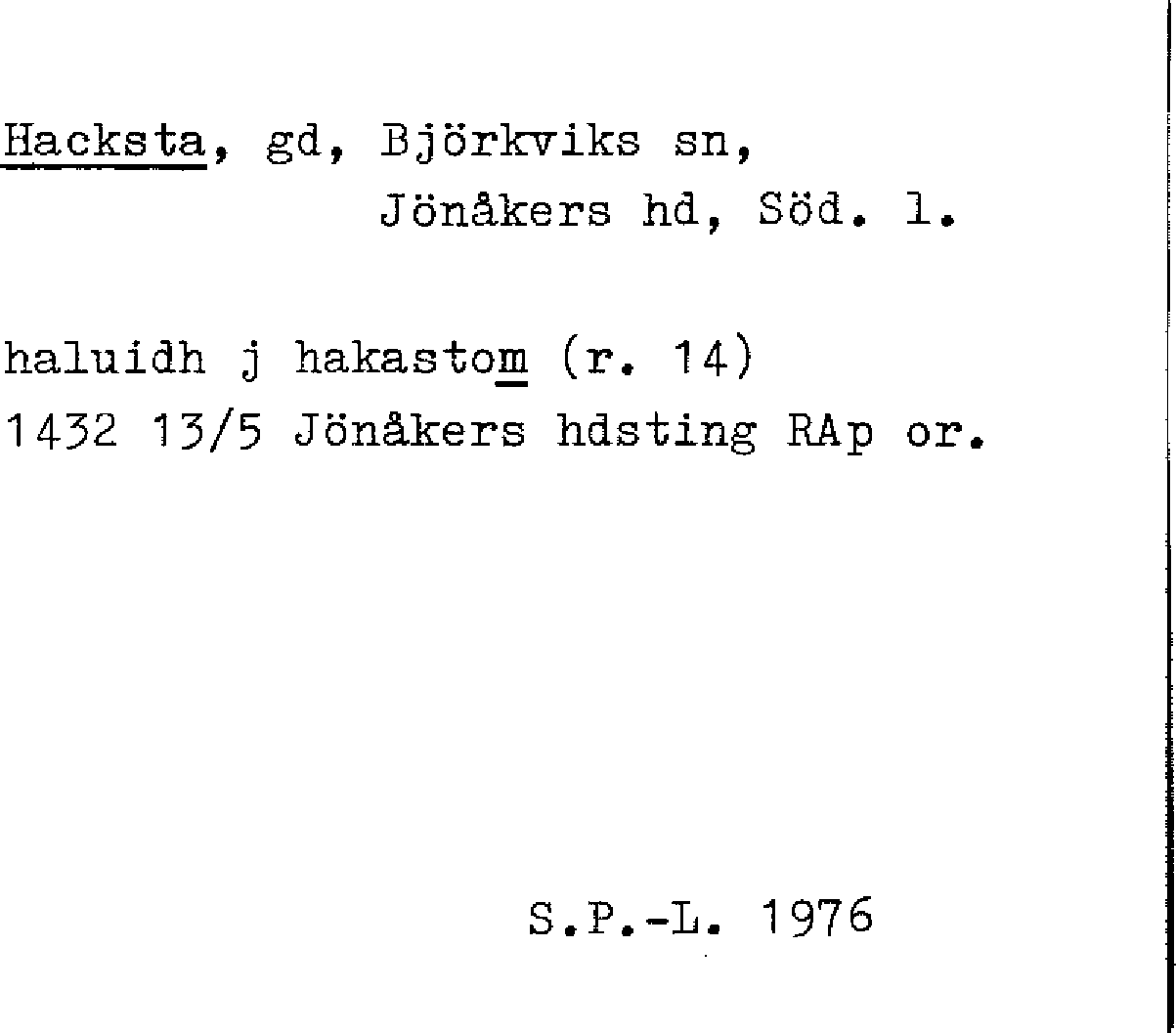 Hacksta, gd, Björkviks sn,
Jönåkers hd, Söd. l.

haluidh j hakastom (r. 14)
1432 13/5 Jönåkers hdsting RAp or.

S.P.-L. 1976